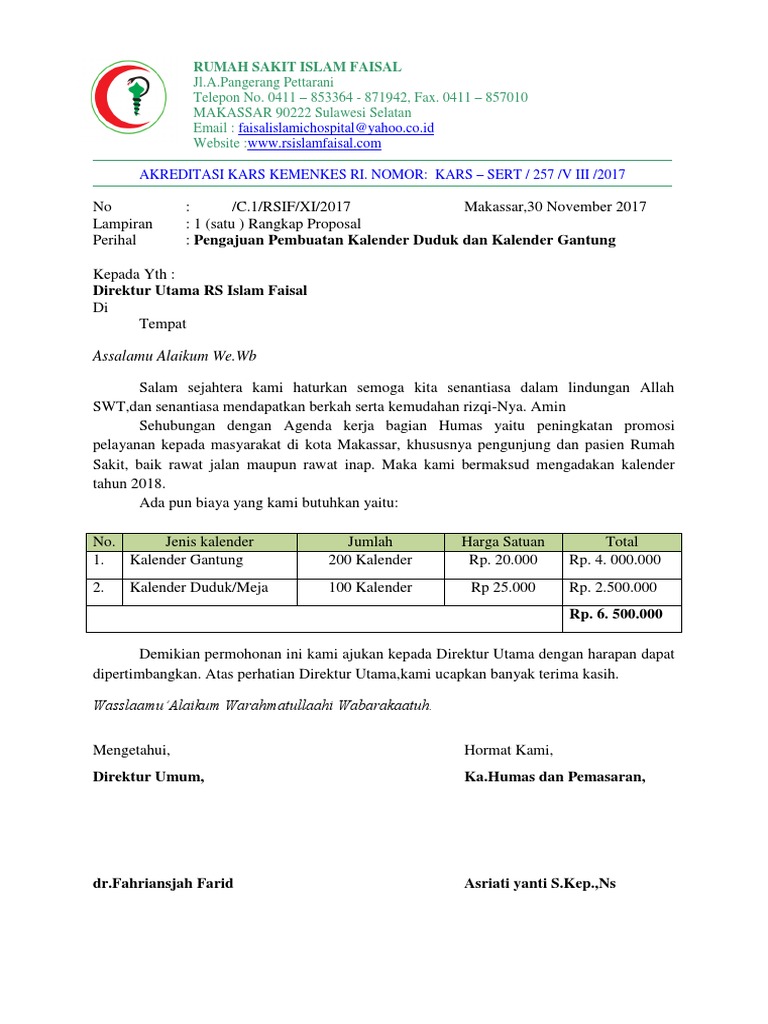 RUMAH SAKIT ISLAM FAISAL
Jl.A.Pangerang Pettarani
Telepon No. 0411 – 853364 - 871942, Fax. 0411 – 857010
MAKASSAR 90222 Sulawesi Selatan
Email : faisalislamichospital@yahoo.co.id
Website :www.rsislamfaisal.com

AKREDITASI KARS KEMENKES RI. NOMOR: KARS – SERT / 257 /V III /2017

No : /C.1/RSIF/XI/2017 Makassar,30 November 2017
Lampiran : 1 (satu ) Rangkap Proposal
Perihal : Pengajuan Pembuatan Kalender Duduk dan Kalender Gantung

Kepada Yth :
Direktur Utama RS Islam Faisal
Di
Tempat

Assalamu Alaikum We.Wb

Salam sejahtera kami haturkan semoga kita senantiasa dalam lindungan Allah SWT,dan senantiasa mendapatkan berkah serta kemudahan rizqi-Nya. Amin

Sehubungan dengan Agenda kerja bagian Humas yaitu peningkatan promosi pelayanan kepada masyarakat di kota Makassar, khususnya pengunjung dan pasien Rumah Sakit, baik rawat jalan maupun rawat inap. Maka kami bermaksud mengadakan kalender tahun 2018.

Ada pun biaya yang kami butuhkan yaitu:

| No. | Jenis kalender | Jumlah | Harga Satuan | Total |
|---|---|---|---|---|
| 1. | Kalender Gantung | 200 Kalender | Rp. 20.000 | Rp. 4. 000.000 |
| 2. | Kalender Duduk/Meja | 100 Kalender | Rp 25.000 | Rp. 2.500.000 |
| | | | | Rp. 6. 500.000 |

Demikian permohonan ini kami ajukan kepada Direktur Utama dengan harapan dapat dipertimbangkan. Atas perhatian Direktur Utama,kami ucapkan banyak terima kasih.

Wasslaamu'Alaikum Warahmatullaahi Wabarakaatuh.

Mengetahui,
Direktur Umum,

dr.Fahriansjah Farid

Hormat Kami,
Ka.Humas dan Pemasaran,

Asriati yanti S.Kep.,Ns